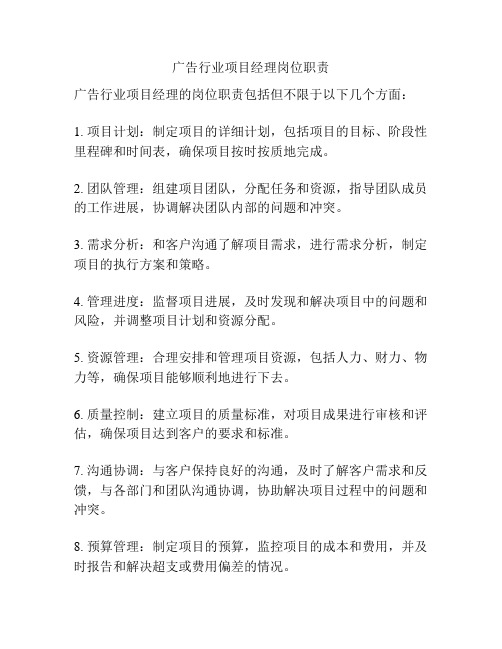 广告行业项目经理岗位职责

广告行业项目经理的岗位职责包括但不限于以下几个方面：

1. 项目计划：制定项目的详细计划，包括项目的目标、阶段性里程碑和时间表，确保项目按时按质地完成。

2. 团队管理：组建项目团队，分配任务和资源，指导团队成员的工作进展，协调解决团队内部的问题和冲突。

3. 需求分析：和客户沟通了解项目需求，进行需求分析，制定项目的执行方案和策略。

4. 管理进度：监督项目进展，及时发现和解决项目中的问题和风险，并调整项目计划和资源分配。

5. 资源管理：合理安排和管理项目资源，包括人力、财力、物力等，确保项目能够顺利地进行下去。

6. 质量控制：建立项目的质量标准，对项目成果进行审核和评估，确保项目达到客户的要求和标准。

7. 沟通协调：与客户保持良好的沟通，及时了解客户需求和反馈，与各部门和团队沟通协调，协助解决项目过程中的问题和冲突。

8. 预算管理：制定项目的预算，监控项目的成本和费用，并及时报告和解决超支或费用偏差的情况。